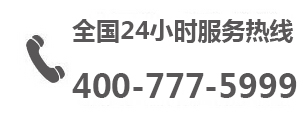 全国24小时服务热线

400-777-5999